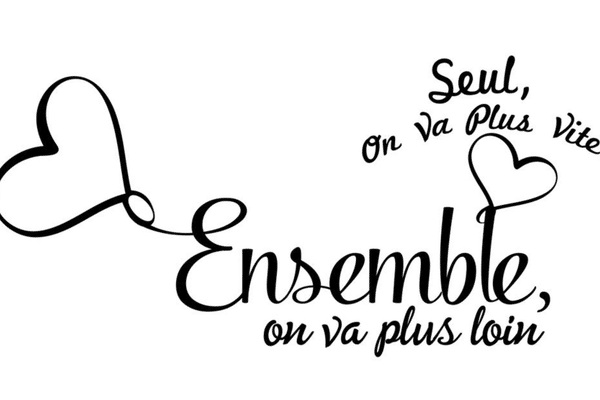 Seul,
On Va Plus Vite

Ensemble,
on va plus loin